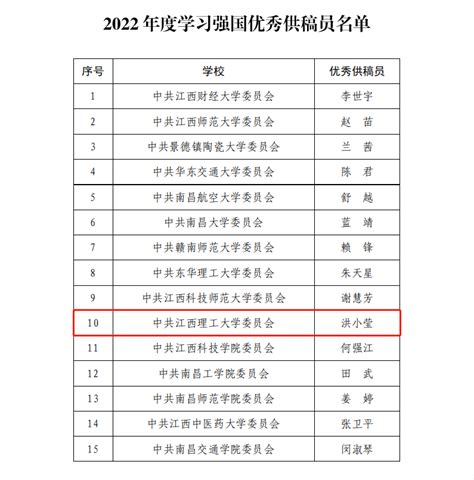 2022 年度学习强国优秀供稿员名单

| 序号 | 学校 | 优秀供稿员 |
|---|---|---|
| 1 | 中共江西财经大学委员会 | 李世宇 |
| 2 | 中共江西师范大学委员会 | 赵　苗 |
| 3 | 中共景德镇陶瓷大学委员会 | 兰　茜 |
| 4 | 中共华东交通大学委员会 | 陈　君 |
| 5 | 中共南昌航空大学委员会 | 舒　越 |
| 6 | 中共南昌大学委员会 | 蓝　靖 |
| 7 | 中共赣南师范大学委员会 | 赖　锋 |
| 8 | 中共东华理工大学委员会 | 朱天星 |
| 9 | 中共江西科技师范大学委员会 | 谢慧芳 |
| 10 | 中共江西理工大学委员会 | 洪小莹 |
| 11 | 中共江西科技学院委员会 | 何强江 |
| 12 | 中共南昌工学院委员会 | 田　武 |
| 13 | 中共南昌师范学院委员会 | 姜　婷 |
| 14 | 中共江西中医药大学委员会 | 张卫平 |
| 15 | 中共南昌交通学院委员会 | 闵淑琴 |